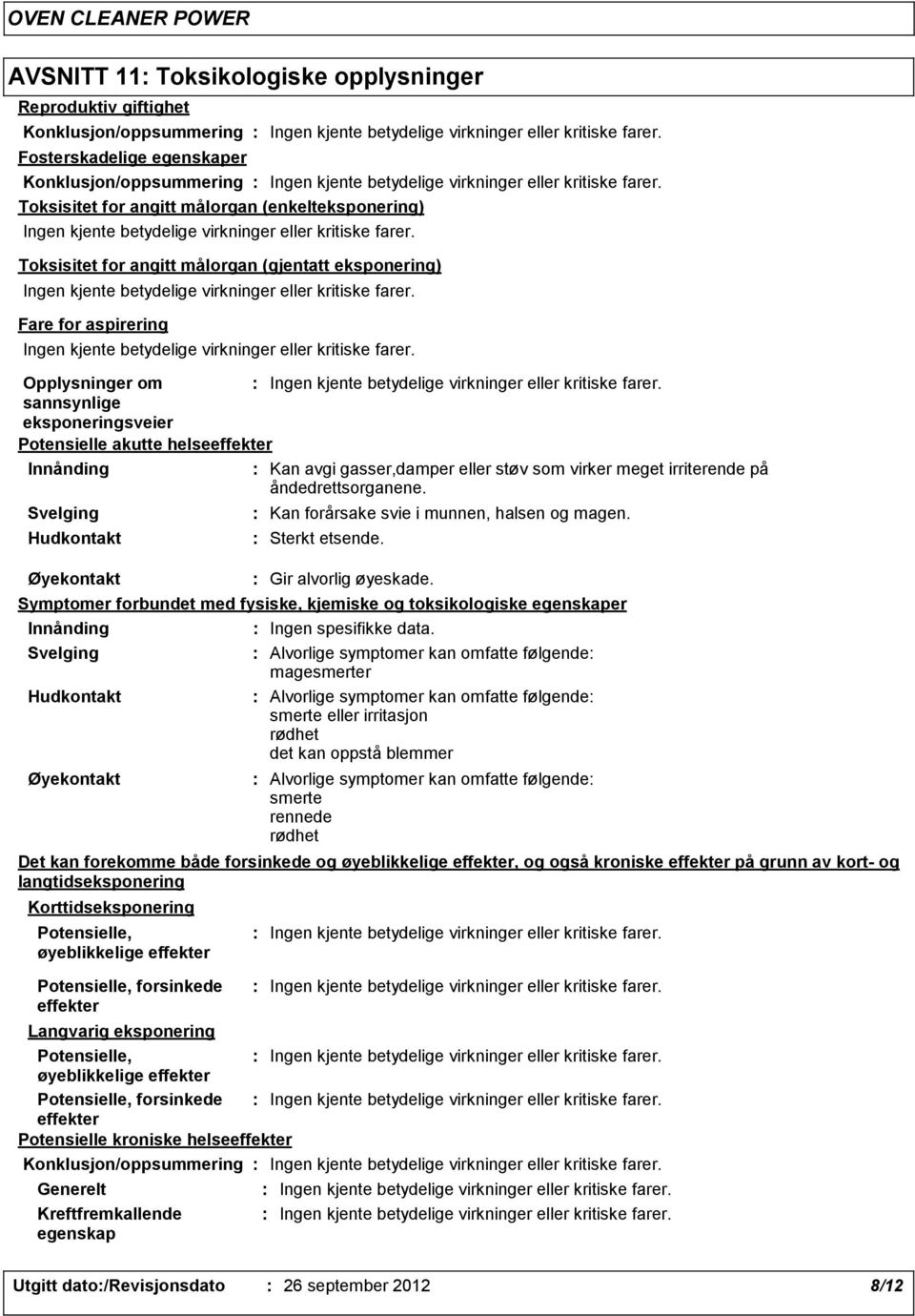 OVEN CLEANER POWER

AVSNITT 11: Toksikologiske opplysninger

Reproduktiv giftighet

Konklusjon/oppsummering : Ingen kjente betydelige virkninger eller kritiske farer.

Fosterskadelige egenskaper

Konklusjon/oppsummering : Ingen kjente betydelige virkninger eller kritiske farer.

Toksisitet for angitt målorgan (enkelteksponering)

Ingen kjente betydelige virkninger eller kritiske farer.

Toksisitet for angitt målorgan (gjentatt eksponering)

Ingen kjente betydelige virkninger eller kritiske farer.

Fare for aspirering

Ingen kjente betydelige virkninger eller kritiske farer.

Opplysninger om sannsynlige eksponeringsveier : Ingen kjente betydelige virkninger eller kritiske farer.

Potensielle akutte helseeffekter

Innånding : Kan avgi gasser,damper eller støv som virker meget irriterende på åndedrettsorganene.

Svelging : Kan forårsake svie i munnen, halsen og magen.

Hudkontakt : Sterkt etsende.

Øyekontakt : Gir alvorlig øyeskade.

Symptomer forbundet med fysiske, kjemiske og toksikologiske egenskaper

Innånding : Ingen spesifikke data.

Svelging : Alvorlige symptomer kan omfatte følgende:
magesmerter

Hudkontakt : Alvorlige symptomer kan omfatte følgende:
smerte eller irritasjon
rødhet
det kan oppstå blemmer

Øyekontakt : Alvorlige symptomer kan omfatte følgende:
smerte
rennede
rødhet

Det kan forekomme både forsinkede og øyeblikkelige effekter, og også kroniske effekter på grunn av kort- og langtidseksponering

Korttidseksponering

Potensielle, øyeblikkelige effekter : Ingen kjente betydelige virkninger eller kritiske farer.

Potensielle, forsinkede effekter : Ingen kjente betydelige virkninger eller kritiske farer.

Langvarig eksponering

Potensielle, øyeblikkelige effekter : Ingen kjente betydelige virkninger eller kritiske farer.

Potensielle, forsinkede effekter : Ingen kjente betydelige virkninger eller kritiske farer.

Potensielle kroniske helseeffekter

Konklusjon/oppsummering : Ingen kjente betydelige virkninger eller kritiske farer.

Generelt : Ingen kjente betydelige virkninger eller kritiske farer.

Kreftfremkallende egenskap : Ingen kjente betydelige virkninger eller kritiske farer.

Utgitt dato:/Revisjonsdato : 26 september 2012 8/12